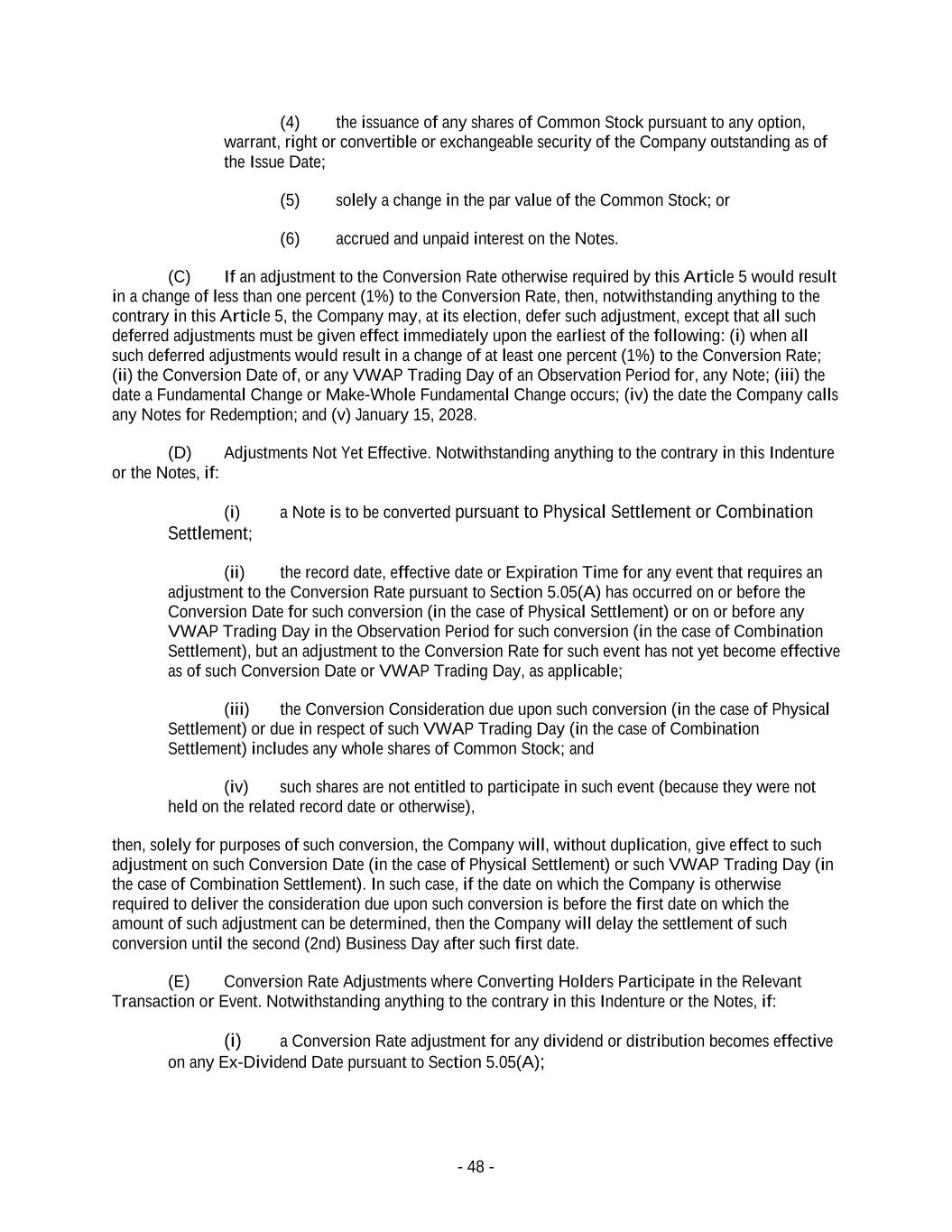 (4) the issuance of any shares of Common Stock pursuant to any option, warrant, right or convertible or exchangeable security of the Company outstanding as of the Issue Date;

(5) solely a change in the par value of the Common Stock; or

(6) accrued and unpaid interest on the Notes.

(C) If an adjustment to the Conversion Rate otherwise required by this Article 5 would result in a change of less than one percent (1%) to the Conversion Rate, then, notwithstanding anything to the contrary in this Article 5, the Company may, at its election, defer such adjustment, except that all such deferred adjustments must be given effect immediately upon the earliest of the following: (i) when all such deferred adjustments would result in a change of at least one percent (1%) to the Conversion Rate; (ii) the Conversion Date of, or any VWAP Trading Day of an Observation Period for, any Note; (iii) the date a Fundamental Change or Make-Whole Fundamental Change occurs; (iv) the date the Company calls any Notes for Redemption; and (v) January 15, 2028.

(D) Adjustments Not Yet Effective. Notwithstanding anything to the contrary in this Indenture or the Notes, if:

(i) a Note is to be converted pursuant to Physical Settlement or Combination Settlement;

(ii) the record date, effective date or Expiration Time for any event that requires an adjustment to the Conversion Rate pursuant to Section 5.05(A) has occurred on or before the Conversion Date for such conversion (in the case of Physical Settlement) or on or before any VWAP Trading Day in the Observation Period for such conversion (in the case of Combination Settlement), but an adjustment to the Conversion Rate for such event has not yet become effective as of such Conversion Date or VWAP Trading Day, as applicable;

(iii) the Conversion Consideration due upon such conversion (in the case of Physical Settlement) or due in respect of such VWAP Trading Day (in the case of Combination Settlement) includes any whole shares of Common Stock; and

(iv) such shares are not entitled to participate in such event (because they were not held on the related record date or otherwise),

then, solely for purposes of such conversion, the Company will, without duplication, give effect to such adjustment on such Conversion Date (in the case of Physical Settlement) or such VWAP Trading Day (in the case of Combination Settlement). In such case, if the date on which the Company is otherwise required to deliver the consideration due upon such conversion is before the first date on which the amount of such adjustment can be determined, then the Company will delay the settlement of such conversion until the second (2nd) Business Day after such first date.

(E) Conversion Rate Adjustments where Converting Holders Participate in the Relevant Transaction or Event. Notwithstanding anything to the contrary in this Indenture or the Notes, if:

(i) a Conversion Rate adjustment for any dividend or distribution becomes effective on any Ex-Dividend Date pursuant to Section 5.05(A);

- 48 -